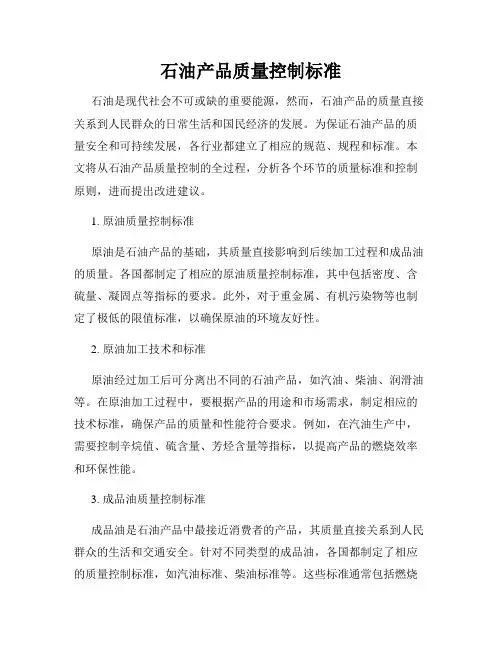 石油产品质量控制标准

石油是现代社会不可或缺的重要能源，然而，石油产品的质量直接关系到人民群众的日常生活和国民经济的发展。为保证石油产品的质量安全和可持续发展，各行业都建立了相应的规范、规程和标准。本文将从石油产品质量控制的全过程，分析各个环节的质量标准和控制原则，进而提出改进建议。

1. 原油质量控制标准

原油是石油产品的基础，其质量直接影响到后续加工过程和成品油的质量。各国都制定了相应的原油质量控制标准，其中包括密度、含硫量、凝固点等指标的要求。此外，对于重金属、有机污染物等也制定了极低的限值标准，以确保原油的环境友好性。

2. 原油加工技术和标准

原油经过加工后可分离出不同的石油产品，如汽油、柴油、润滑油等。在原油加工过程中，要根据产品的用途和市场需求，制定相应的技术标准，确保产品的质量和性能符合要求。例如，在汽油生产中，需要控制辛烷值、硫含量、芳烃含量等指标，以提高产品的燃烧效率和环保性能。

3. 成品油质量控制标准

成品油是石油产品中最接近消费者的产品，其质量直接关系到人民群众的生活和交通安全。针对不同类型的成品油，各国都制定了相应的质量控制标准，如汽油标准、柴油标准等。这些标准通常包括燃烧